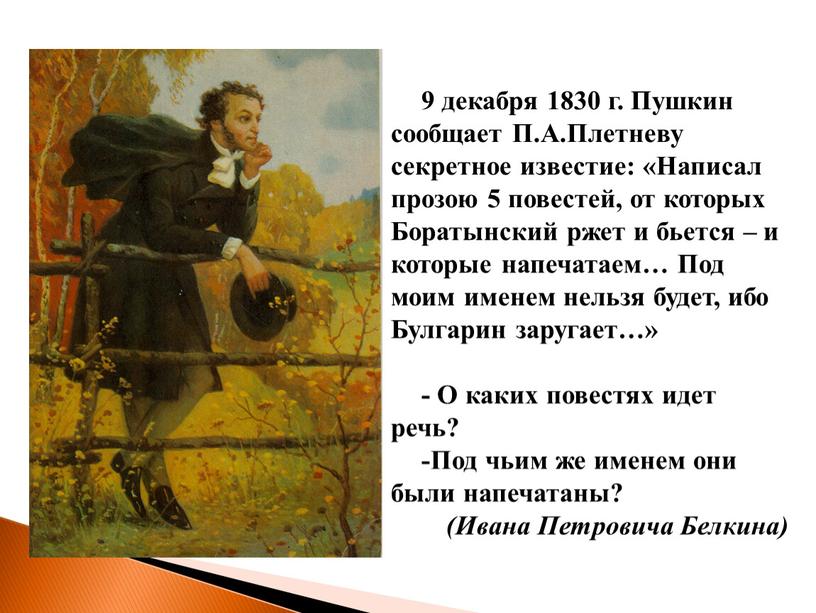 9 декабря 1830 г. Пушкин сообщает П.А.Плетневу секретное известие: «Написал прозою 5 повестей, от которых Боратынский ржет и бьется – и которые напечатаем… Под моим именем нельзя будет, ибо Булгарин заругает…»

- О каких повестях идет речь?
-Под чьим же именем они были напечатаны?
(Ивана Петровича Белкина)